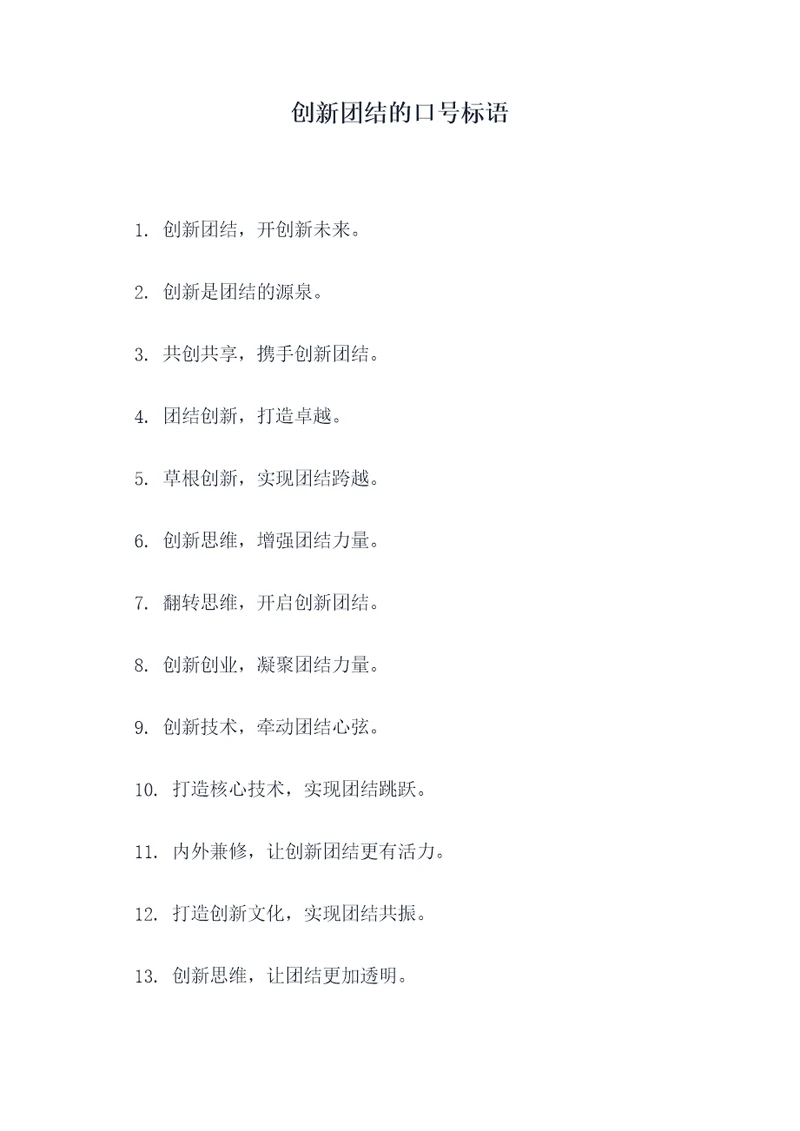 创新团结的口号标语

1. 创新团结，开创新未来。

2. 创新是团结的源泉。

3. 共创共享，携手创新团结。

4. 团结创新，打造卓越。

5. 草根创新，实现团结跨越。

6. 创新思维，增强团结力量。

7. 翻转思维，开启创新团结。

8. 创新创业，凝聚团结力量。

9. 创新技术，牵动团结心弦。

10. 打造核心技术，实现团结跳跃。

11. 内外兼修，让创新团结更有活力。

12. 打造创新文化，实现团结共振。

13. 创新思维，让团结更加透明。